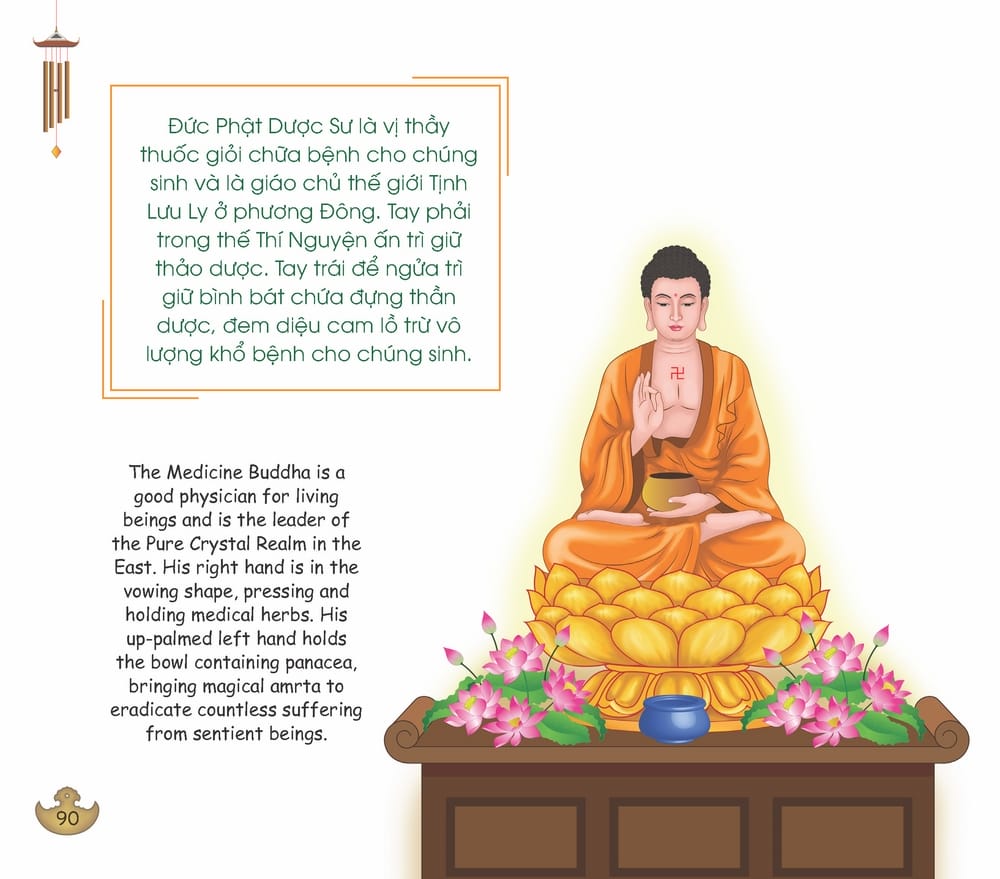 Đức Phật Dược Sư là vị thầy thuốc giỏi chữa bệnh cho chúng sinh và là giáo chủ thế giới Tịnh Lưu Ly ở phương Đông. Tay phải trong thế Thí Nguyện ấn trì giữ thảo dược. Tay trái để ngửa trì giữ bình bát chứa đựng thần dược, đem diệu cam lồ trừ vô lượng khổ bệnh cho chúng sinh.

The Medicine Buddha is a good physician for living beings and is the leader of the Pure Crystal Realm in the East. His right hand is in the vowing shape, pressing and holding medical herbs. His up-palmed left hand holds the bowl containing panacea, bringing magical amrta to eradicate countless suffering from sentient beings.

90